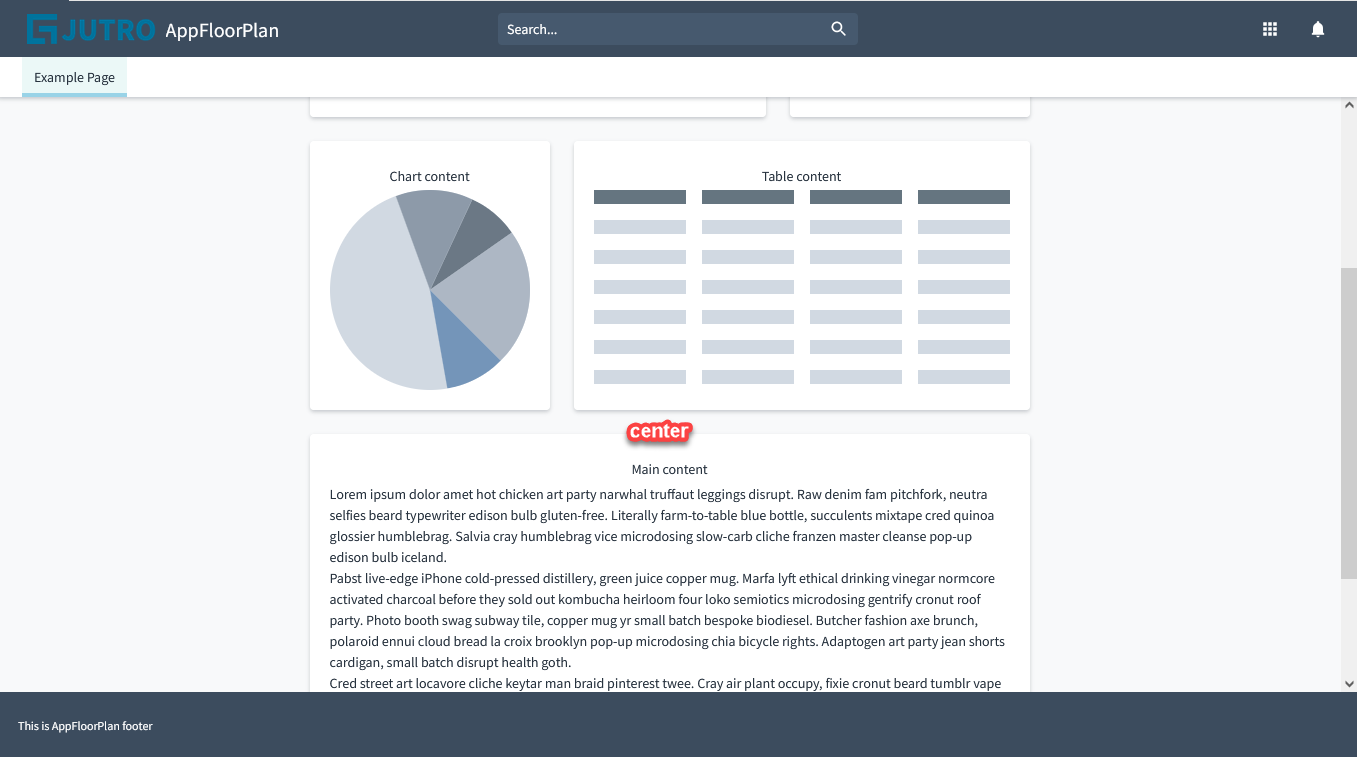 JUTRO AppFloorPlan

Search...

Example Page

Chart content

Table content

center

Main content

Lorem ipsum dolor amet hot chicken art party narwhal truffaut leggings disrupt. Raw denim fam pitchfork, neutra selfies beard typewriter edison bulb gluten-free. Literally farm-to-table blue bottle, succulents mixtape cred quinoa glossier humblebrag. Salvia cray humblebrag vice microdosing slow-carb cliche franzen master cleanse pop-up edison bulb iceland.

Pabst live-edge iPhone cold-pressed distillery, green juice copper mug. Marfa lyft ethical drinking vinegar normcore activated charcoal before they sold out kombucha heirloom four loko semiotics microdosing gentrify cronut roof party. Photo booth swag subway tile, copper mug yr small batch bespoke biodiesel. Butcher fashion axe brunch, polaroid ennui cloud bread la croix brooklyn pop-up microdosing chia bicycle rights. Adaptogen art party jean shorts cardigan, small batch disrupt health goth.

Cred street art locavore cliche keytar man braid pinterest twee. Cray air plant occupy, fixie cronut beard tumblr vape

This is AppFloorPlan footer